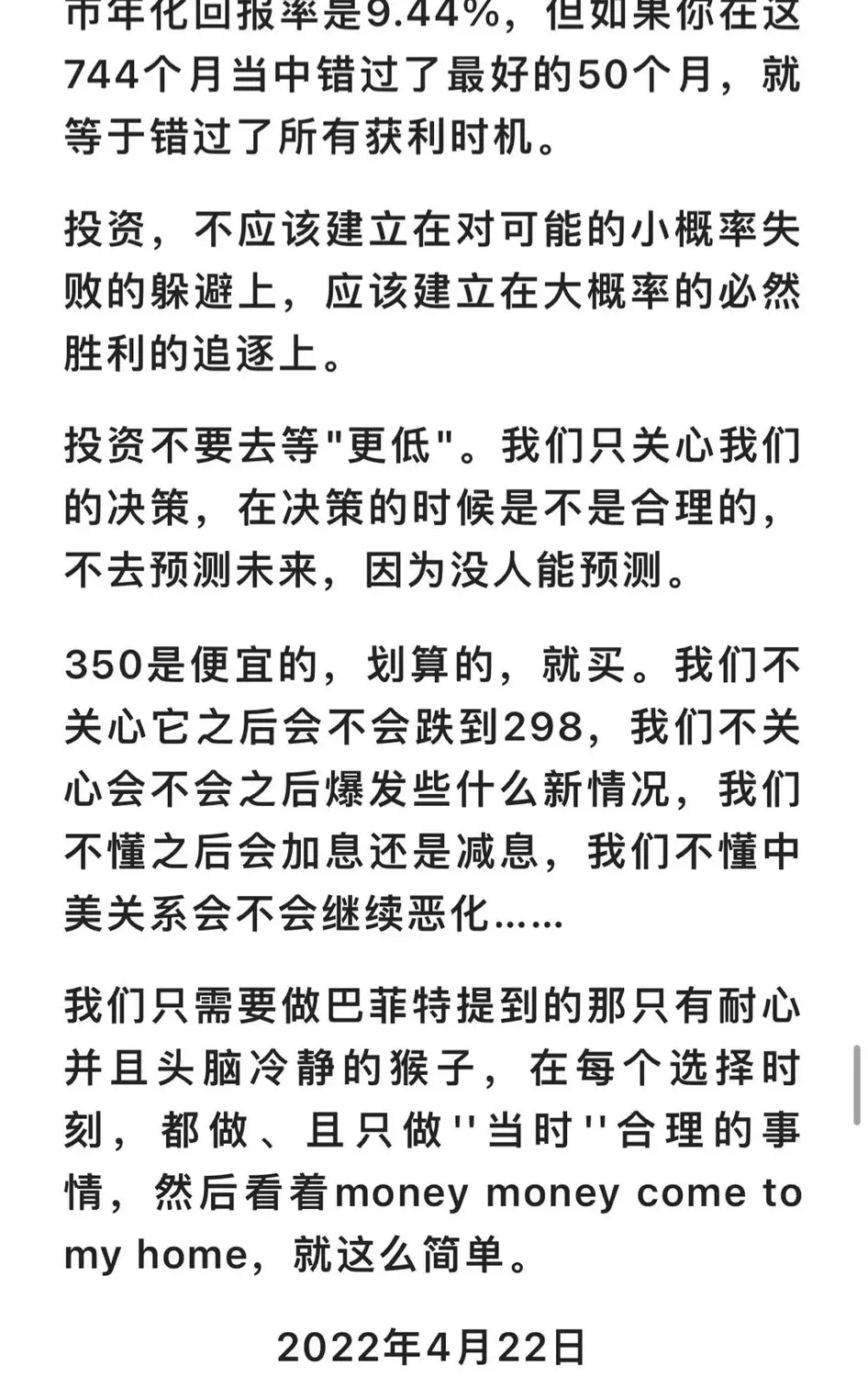 市年化回报率是9.44%，但如果你在这744个月当中错过了最好的50个月，就等于错过了所有获利时机。

投资，不应该建立在对可能的小概率失败的躲避上，应该建立在大概率的必然胜利的追逐上。

投资不要去等"更低"。我们只关心我们的决策，在决策的时候是不是合理的，不去预测未来，因为没人能预测。

350是便宜的，划算的，就买。我们不关心它之后会不会跌到298，我们不关心会不会之后爆发些什么新情况，我们不懂之后会加息还是减息，我们不懂中美关系会不会继续恶化……

我们只需要做巴菲特提到的那只有耐心并且头脑冷静的猴子，在每个选择时刻，都做、且只做''当时''合理的事情，然后看着money money come to my home，就这么简单。

2022年4月22日